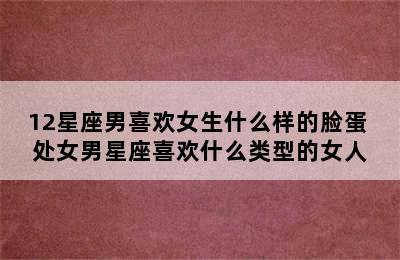 12星座男喜欢女生什么样的脸蛋
处女男星座喜欢什么类型的女人